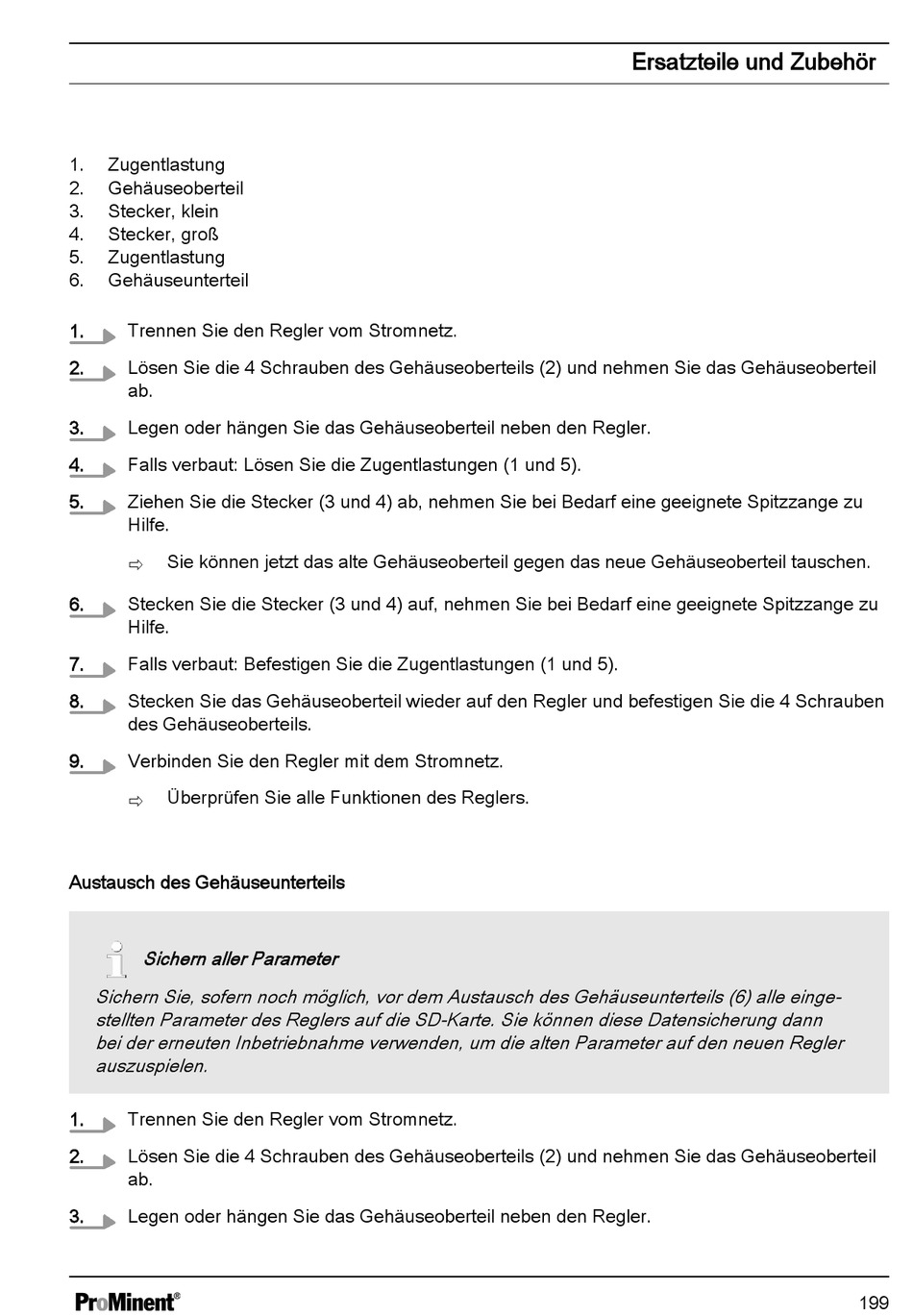 Ersatzteile und Zubehör

1. Zugentlastung
2. Gehäuseoberteil
3. Stecker, klein
4. Stecker, groß
5. Zugentlastung
6. Gehäuseunterteil

1. Trennen Sie den Regler vom Stromnetz.

2. Lösen Sie die 4 Schrauben des Gehäuseoberteils (2) und nehmen Sie das Gehäuseoberteil ab.

3. Legen oder hängen Sie das Gehäuseoberteil neben den Regler.

4. Falls verbaut: Lösen Sie die Zugentlastungen (1 und 5).

5. Ziehen Sie die Stecker (3 und 4) ab, nehmen Sie bei Bedarf eine geeignete Spitzzange zu Hilfe.

⇨ Sie können jetzt das alte Gehäuseoberteil gegen das neue Gehäuseoberteil tauschen.

6. Stecken Sie die Stecker (3 und 4) auf, nehmen Sie bei Bedarf eine geeignete Spitzzange zu Hilfe.

7. Falls verbaut: Befestigen Sie die Zugentlastungen (1 und 5).

8. Stecken Sie das Gehäuseoberteil wieder auf den Regler und befestigen Sie die 4 Schrauben des Gehäuseoberteils.

9. Verbinden Sie den Regler mit dem Stromnetz.

⇨ Überprüfen Sie alle Funktionen des Reglers.

Austausch des Gehäuseunterteils

Sichern aller Parameter

Sichern Sie, sofern noch möglich, vor dem Austausch des Gehäuseunterteils (6) alle eingestellten Parameter des Reglers auf die SD-Karte. Sie können diese Datensicherung dann bei der erneuten Inbetriebnahme verwenden, um die alten Parameter auf den neuen Regler auszuspielen.

1. Trennen Sie den Regler vom Stromnetz.

2. Lösen Sie die 4 Schrauben des Gehäuseoberteils (2) und nehmen Sie das Gehäuseoberteil ab.

3. Legen oder hängen Sie das Gehäuseoberteil neben den Regler.

ProMinent®

199